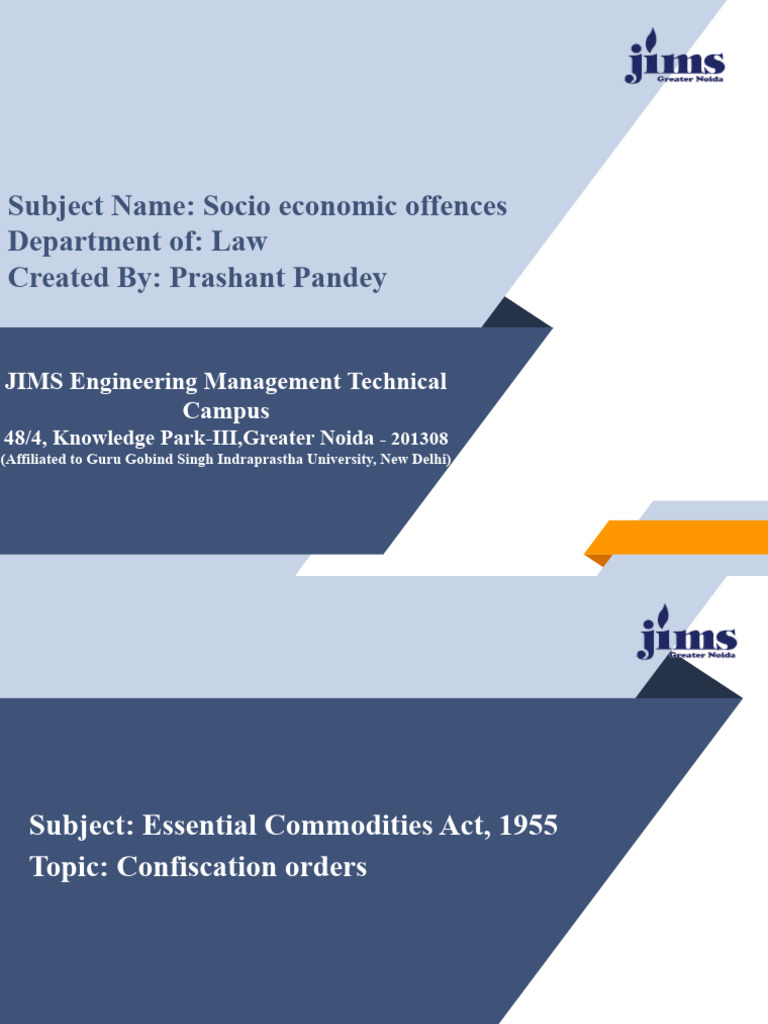 jims
Greater Noida

Subject Name: Socio economic offences
Department of: Law
Created By: Prashant Pandey

JIMS Engineering Management Technical Campus
48/4, Knowledge Park-III,Greater Noida - 201308
(Affiliated to Guru Gobind Singh Indraprastha University, New Delhi)

jims
Greater Noida

Subject: Essential Commodities Act, 1955
Topic: Confiscation orders